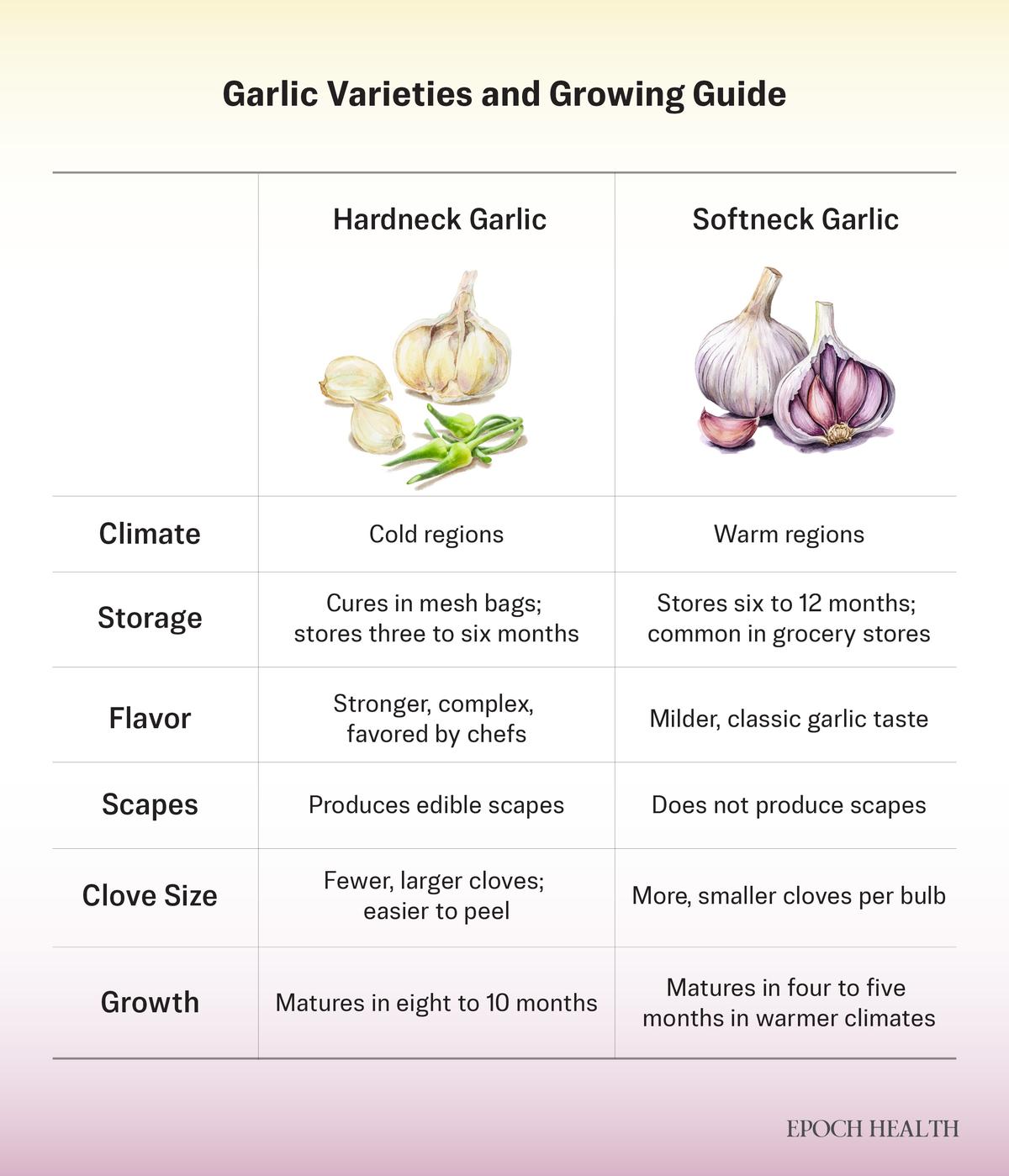 Garlic Varieties and Growing Guide

| | Hardneck Garlic | Softneck Garlic |
|---|---|---|
| Climate | Cold regions | Warm regions |
| Storage | Cures in mesh bags; stores three to six months | Stores six to 12 months; common in grocery stores |
| Flavor | Stronger, complex, favored by chefs | Milder, classic garlic taste |
| Scapes | Produces edible scapes | Does not produce scapes |
| Clove Size | Fewer, larger cloves; easier to peel | More, smaller cloves per bulb |
| Growth | Matures in eight to 10 months | Matures in four to five months in warmer climates |

EPOCH HEALTH